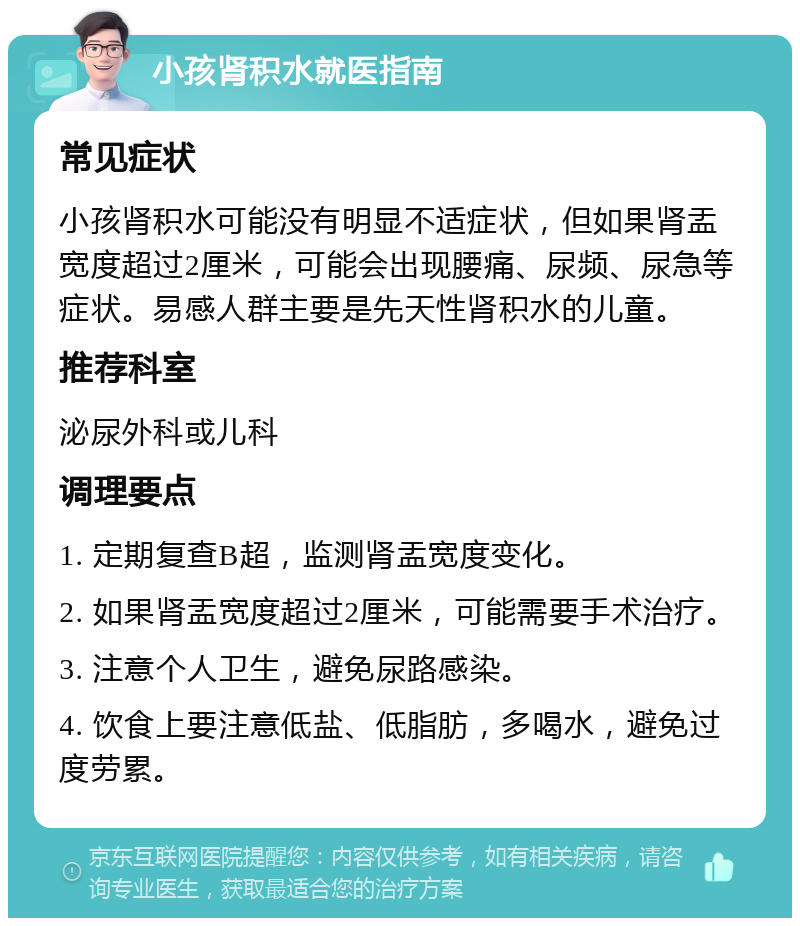 小孩肾积水就医指南

常见症状

小孩肾积水可能没有明显不适症状，但如果肾盂宽度超过2厘米，可能会出现腰痛、尿频、尿急等症状。易感人群主要是先天性肾积水的儿童。

推荐科室

泌尿外科或儿科

调理要点

1. 定期复查B超，监测肾盂宽度变化。

2. 如果肾盂宽度超过2厘米，可能需要手术治疗。

3. 注意个人卫生，避免尿路感染。

4. 饮食上要注意低盐、低脂肪，多喝水，避免过度劳累。

京东互联网医院提醒您：内容仅供参考，如有相关疾病，请咨询专业医生，获取最适合您的治疗方案